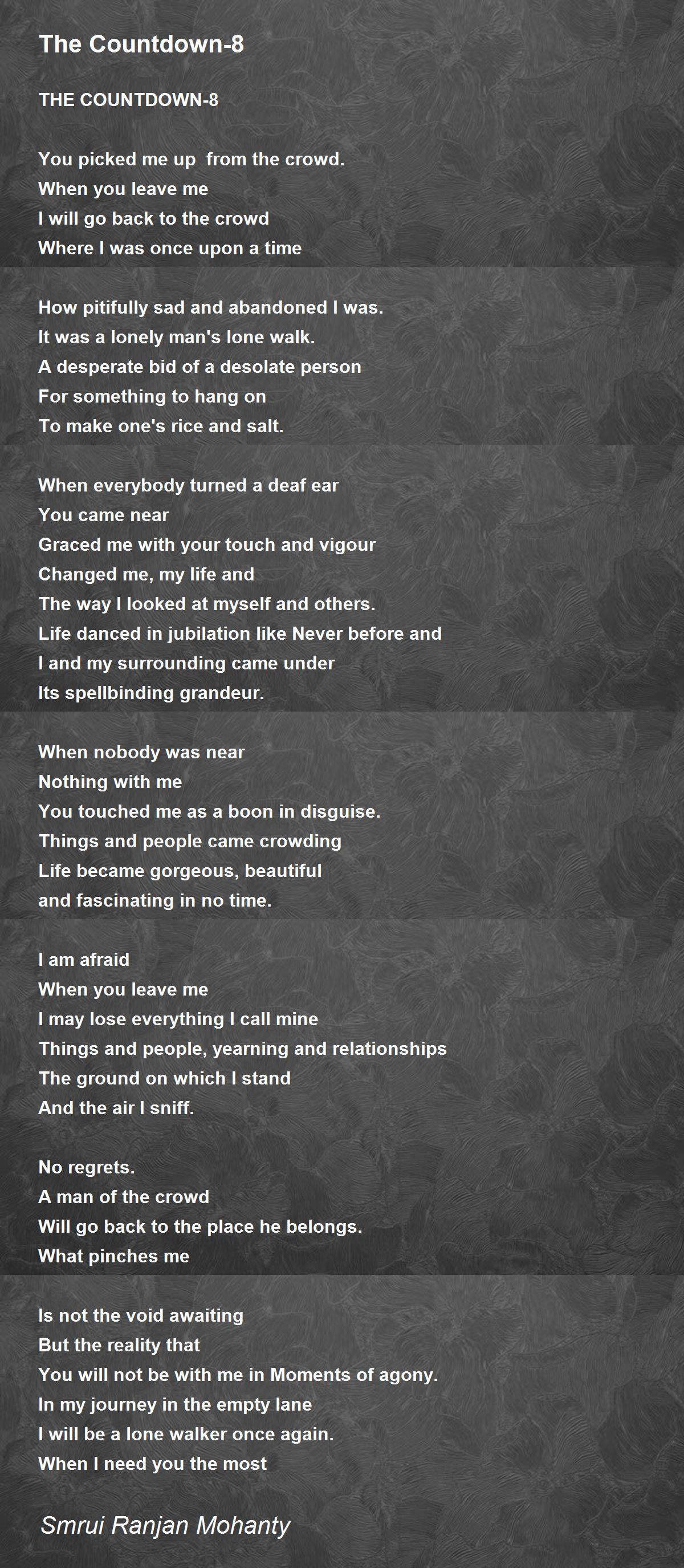 The Countdown-8

THE COUNTDOWN-8

You picked me up from the crowd.
When you leave me
I will go back to the crowd
Where I was once upon a time

How pitifully sad and abandoned I was.
It was a lonely man's lone walk.
A desperate bid of a desolate person
For something to hang on
To make one's rice and salt.

When everybody turned a deaf ear
You came near
Graced me with your touch and vigour
Changed me, my life and
The way I looked at myself and others.
Life danced in jubilation like Never before and
I and my surrounding came under
Its spellbinding grandeur.

When nobody was near
Nothing with me
You touched me as a boon in disguise.
Things and people came crowding
Life became gorgeous, beautiful
and fascinating in no time.

I am afraid
When you leave me
I may lose everything I call mine
Things and people, yearning and relationships
The ground on which I stand
And the air I sniff.

No regrets.
A man of the crowd
Will go back to the place he belongs.
What pinches me

Is not the void awaiting
But the reality that
You will not be with me in Moments of agony.
In my journey in the empty lane
I will be a lone walker once again.
When I need you the most

Smrui Ranjan Mohanty